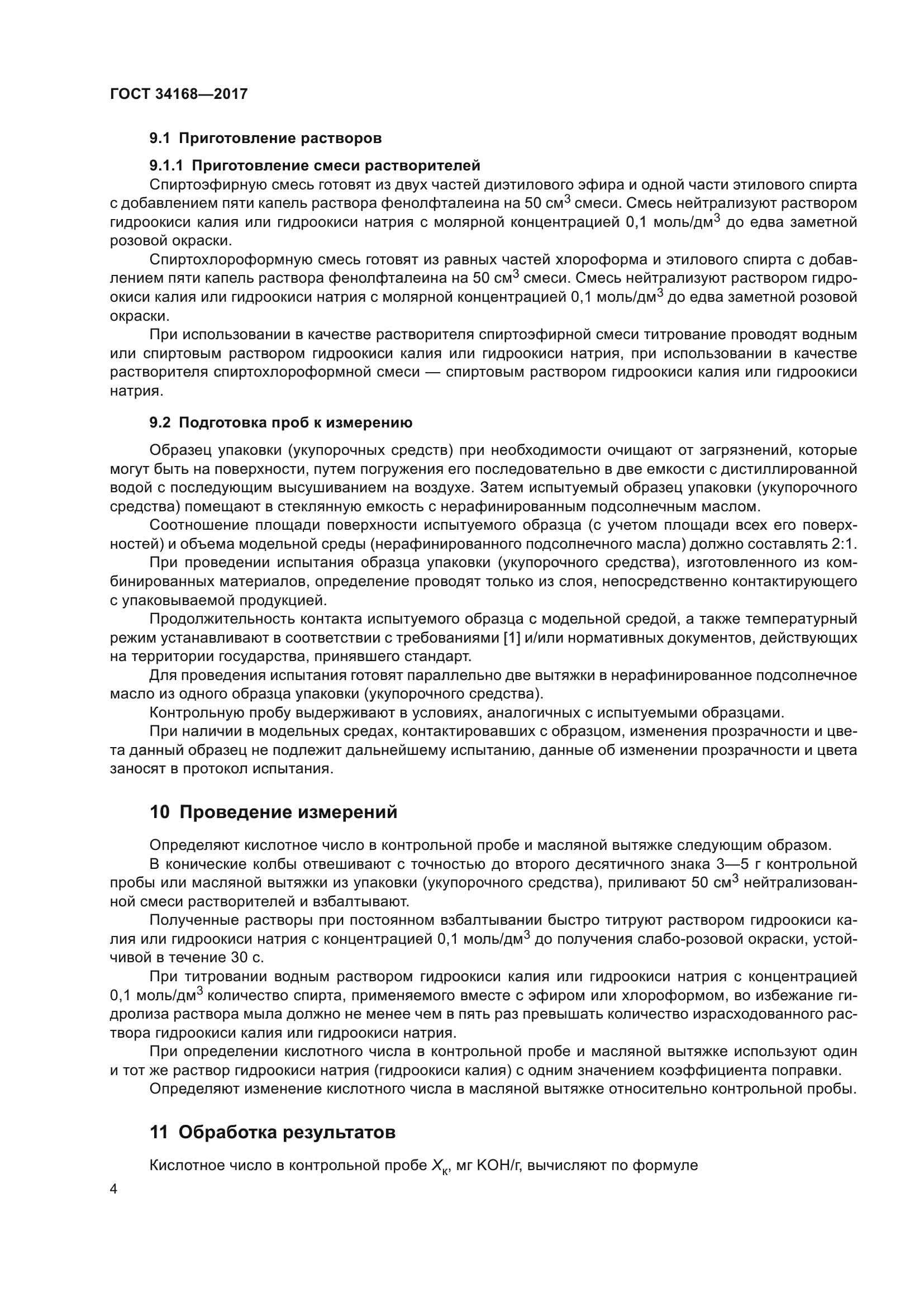 ГОСТ 34168—2017

9.1 Приготовление растворов

9.1.1 Приготовление смеси растворителей

Спиртоэфирную смесь готовят из двух частей диэтилового эфира и одной части этилового спирта с добавлением пяти капель раствора фенолфталеина на 50 см$^3$ смеси. Смесь нейтрализуют раствором гидроокиси калия или гидроокиси натрия с молярной концентрацией 0,1 моль/дм$^3$ до едва заметной розовой окраски.

Спиртохлороформную смесь готовят из равных частей хлороформа и этилового спирта с добавлением пяти капель раствора фенолфталеина на 50 см$^3$ смеси. Смесь нейтрализуют раствором гидроокиси калия или гидроокиси натрия с молярной концентрацией 0,1 моль/дм$^3$ до едва заметной розовой окраски.

При использовании в качестве растворителя спиртоэфирной смеси титрование проводят водным или спиртовым раствором гидроокиси калия или гидроокиси натрия, при использовании в качестве растворителя спиртохлороформной смеси — спиртовым раствором гидроокиси калия или гидроокиси натрия.

9.2 Подготовка проб к измерению

Образец упаковки (укупорочных средств) при необходимости очищают от загрязнений, которые могут быть на поверхности, путем погружения его последовательно в две емкости с дистиллированной водой с последующим высушиванием на воздухе. Затем испытуемый образец упаковки (укупорочного средства) помещают в стеклянную емкость с нерафинированным подсолнечным маслом.

Соотношение площади поверхности испытуемого образца (с учетом площади всех его поверхностей) и объема модельной среды (нерафинированного подсолнечного масла) должно составлять 2:1.

При проведении испытания образца упаковки (укупорочного средства), изготовленного из комбинированных материалов, определение проводят только из слоя, непосредственно контактирующего с упаковываемой продукцией.

Продолжительность контакта испытуемого образца с модельной средой, а также температурный режим устанавливают в соответствии с требованиями [1] и/или нормативных документов, действующих на территории государства, принявшего стандарт.

Для проведения испытания готовят параллельно две вытяжки в нерафинированное подсолнечное масло из одного образца упаковки (укупорочного средства).

Контрольную пробу выдерживают в условиях, аналогичных с испытуемыми образцами.

При наличии в модельных средах, контактировавших с образцом, изменения прозрачности и цвета данный образец не подлежит дальнейшему испытанию, данные об изменении прозрачности и цвета заносят в протокол испытания.

10 Проведение измерений

Определяют кислотное число в контрольной пробе и масляной вытяжке следующим образом.

В конические колбы отвешивают с точностью до второго десятичного знака 3—5 г контрольной пробы или масляной вытяжки из упаковки (укупорочного средства), приливают 50 см$^3$ нейтрализованной смеси растворителей и взбалтывают.

Полученные растворы при постоянном взбалтывании быстро титруют раствором гидроокиси калия или гидроокиси натрия с концентрацией 0,1 моль/дм$^3$ до получения слабо-розовой окраски, устойчивой в течение 30 с.

При титровании водным раствором гидроокиси калия или гидроокиси натрия с концентрацией 0,1 моль/дм$^3$ количество спирта, применяемого вместе с эфиром или хлороформом, во избежание гидролиза раствора мыла должно не менее чем в пять раз превышать количество израсходованного раствора гидроокиси калия или гидроокиси натрия.

При определении кислотного числа в контрольной пробе и масляной вытяжке используют один и тот же раствор гидроокиси натрия (гидроокиси калия) с одним значением коэффициента поправки.

Определяют изменение кислотного числа в масляной вытяжке относительно контрольной пробы.

11 Обработка результатов

Кислотное число в контрольной пробе $X_к$, мг КОН/г, вычисляют по формуле

4